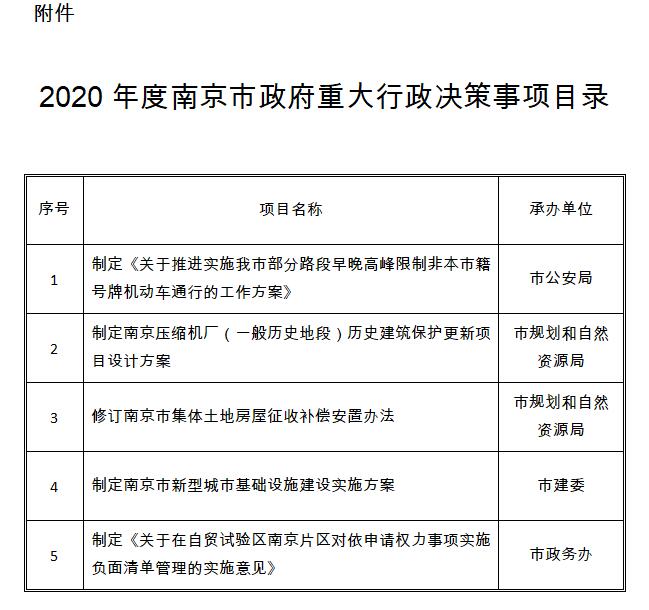 附件

2020 年度南京市政府重大行政决策事项目录

| 序号 | 项目名称 | 承办单位 |
|---|---|---|
| 1 | 制定《关于推进实施我市部分路段早晚高峰限制非本市籍号牌机动车通行的工作方案》 | 市公安局 |
| 2 | 制定南京压缩机厂（一般历史地段）历史建筑保护更新项目设计方案 | 市规划和自然资源局 |
| 3 | 修订南京市集体土地房屋征收补偿安置办法 | 市规划和自然资源局 |
| 4 | 制定南京市新型城市基础设施建设实施方案 | 市建委 |
| 5 | 制定《关于在自贸试验区南京片区对依申请权力事项实施负面清单管理的实施意见》 | 市政务办 |